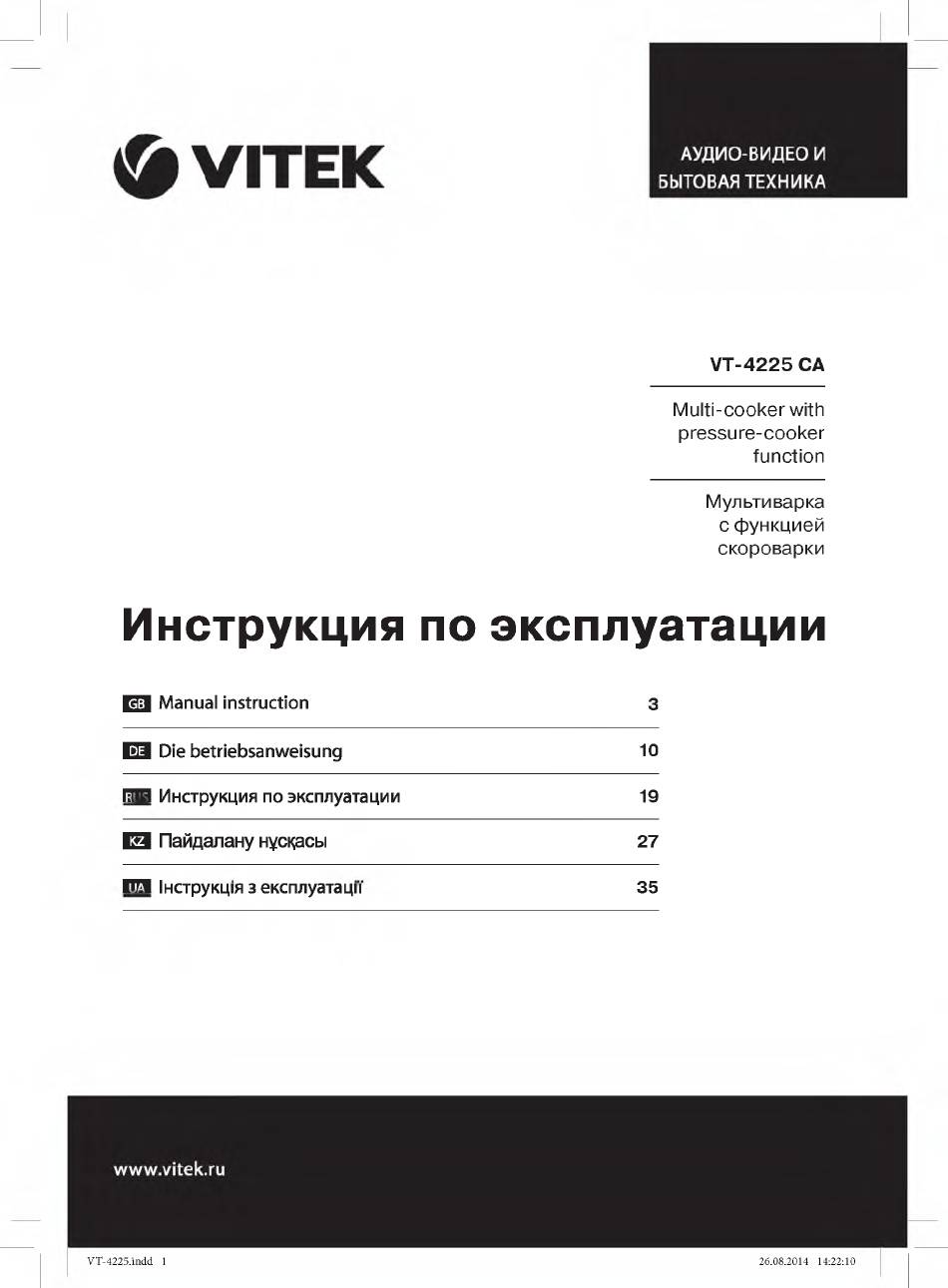 VITEK

АУДИО-ВИДЕО И БЫТОВАЯ ТЕХНИКА

VT-4225 CA

Multi-cooker with pressure-cooker function

Мультиварка с функцией скороварки

Инструкция по эксплуатации

| | | |
|---|---|---|
| GB | Manual instruction | 3 |
| DE | Die betriebsanweisung | 10 |
| RUS | Инструкция по эксплуатации | 19 |
| KZ | Пайдалану нұсқасы | 27 |
| UA | Інструкція з експлуатації | 35 |

www.vitek.ru

VT-4225.indd 1

26.08.2014 14:22:10